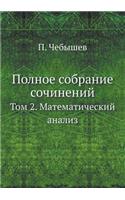 П. Чебышев

Полное собрание сочинений

Том 2. Математический анализ